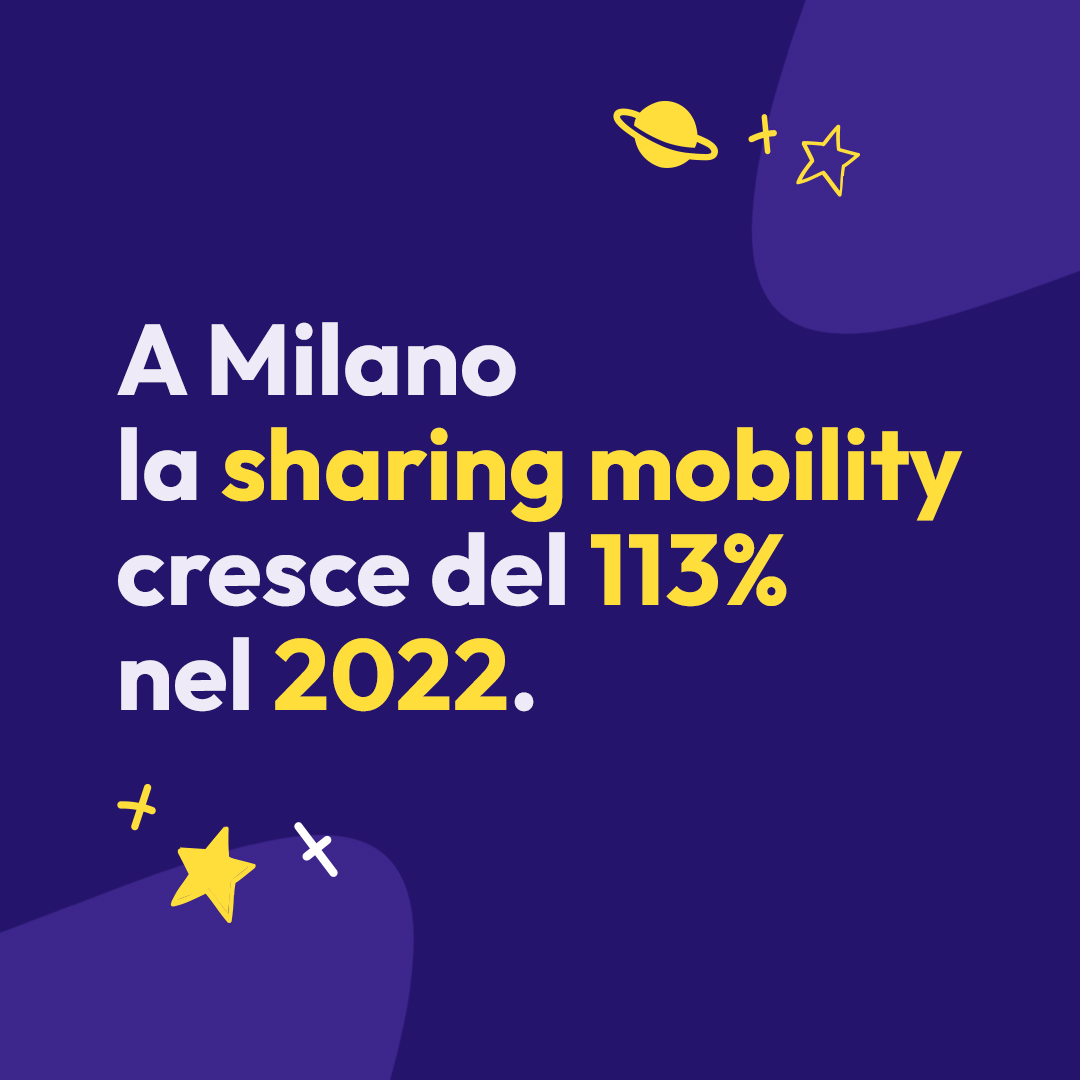 A Milano
la sharing mobility
cresce del 113%
nel 2022.